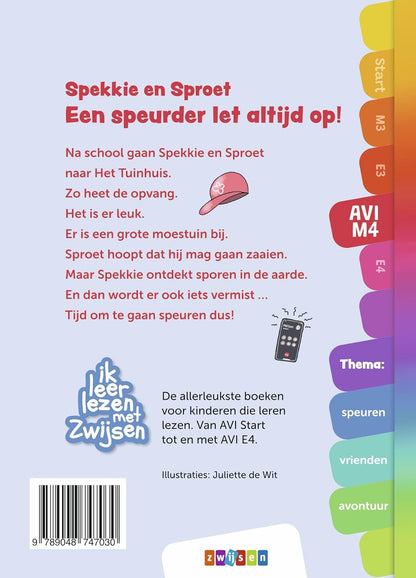 Spekkie en Sproet
Een speurder let altijd op!

Na school gaan Spekkie en Sproet naar Het Tuinhuis.
Zo heet de opvang.
Het is er leuk.
Er is een grote moestuin bij.
Sproet hoopt dat hij mag gaan zaaien.
Maar Spekkie ontdekt sporen in de aarde.
En dan wordt er ook iets vermist ...
Tijd om te gaan speuren dus!

ik leer lezen met Zwijsen

De allerleukste boeken voor kinderen die leren lezen. Van AVI Start tot en met AVI E4.

Illustraties: Juliette de Wit

9 789048 747030

zwijsen

Start
M3
E3
AVI M4
E4
Thema:
speuren
vrienden
avontuur